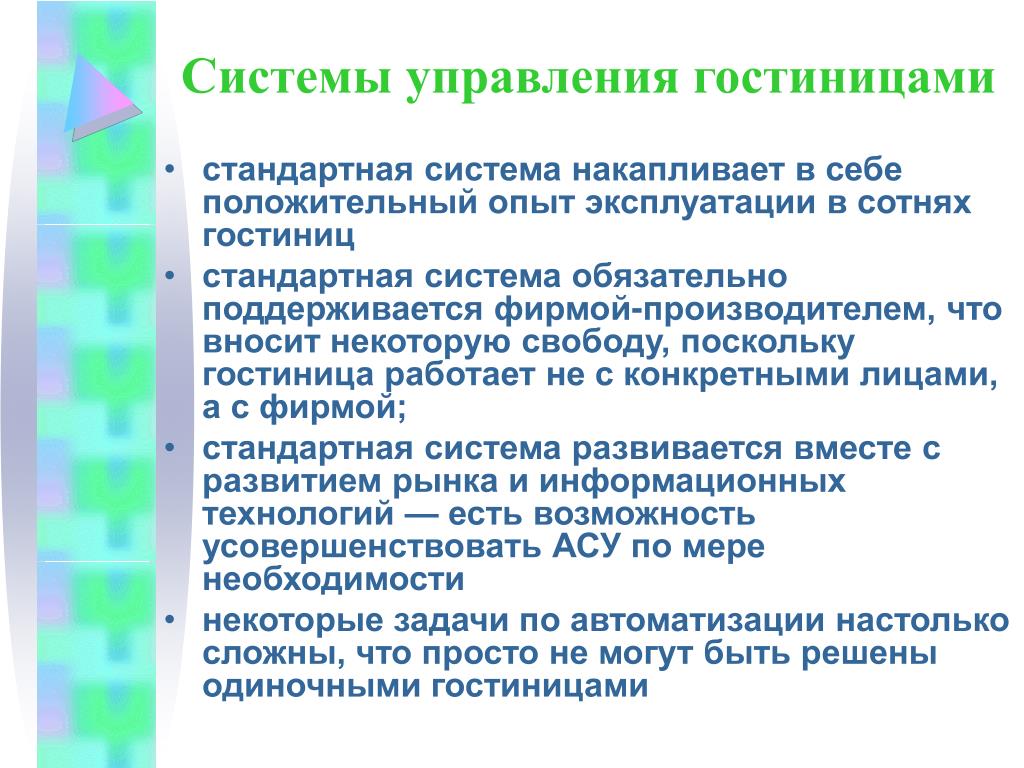 Системы управления гостиницами

• стандартная система накапливает в себе положительный опыт эксплуатации в сотнях гостиниц
• стандартная система обязательно поддерживается фирмой-производителем, что вносит некоторую свободу, поскольку гостиница работает не с конкретными лицами, а с фирмой;
• стандартная система развивается вместе с развитием рынка и информационных технологий — есть возможность усовершенствовать АСУ по мере необходимости
• некоторые задачи по автоматизации настолько сложны, что просто не могут быть решены одиночными гостиницами